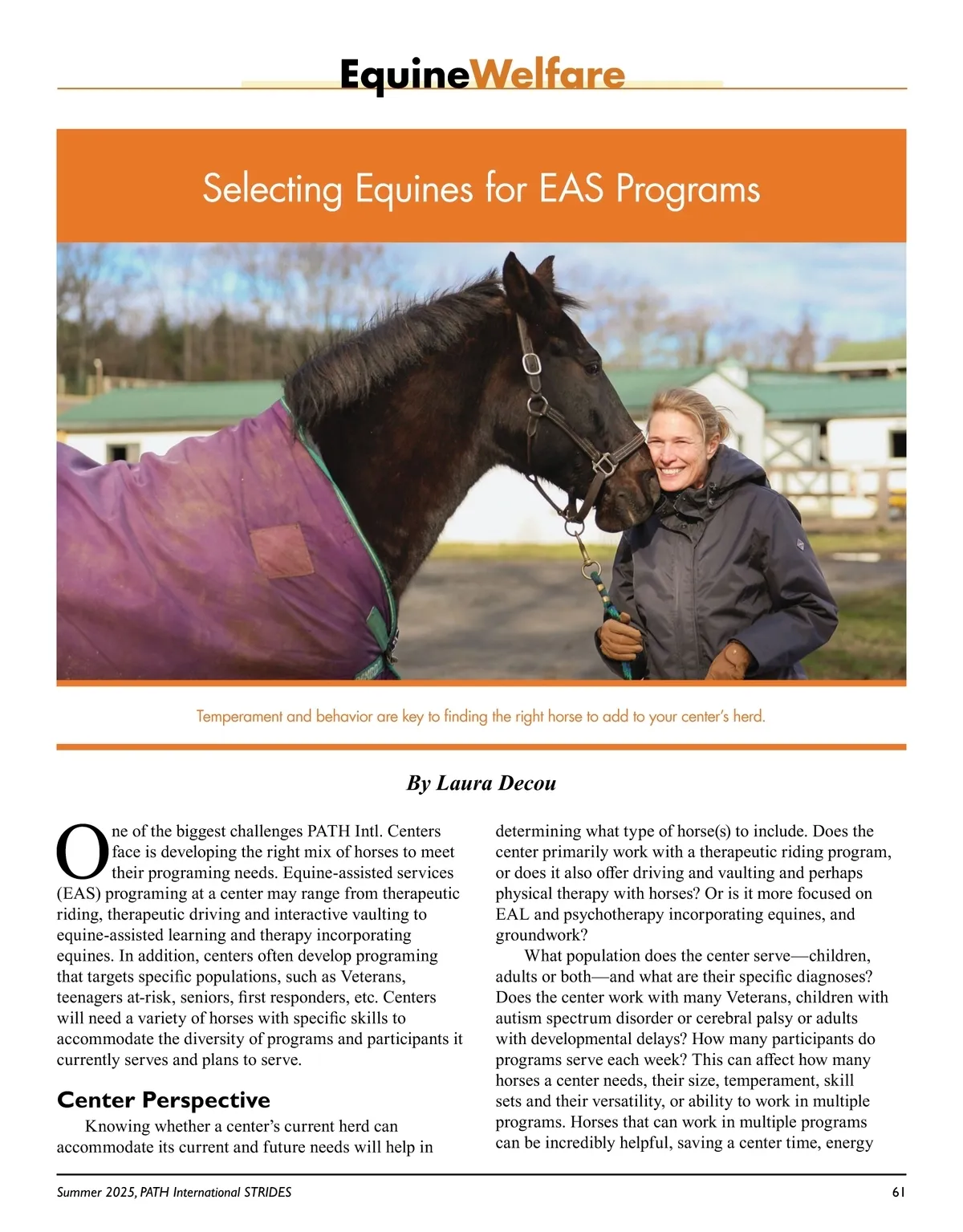 EquineWelfare

Selecting Equines for EAS Programs

Temperament and behavior are key to finding the right horse to add to your center's herd.

By Laura Decou

One of the biggest challenges PATH Intl. Centers face is developing the right mix of horses to meet their programing needs. Equine-assisted services (EAS) programing at a center may range from therapeutic riding, therapeutic driving and interactive vaulting to equine-assisted learning and therapy incorporating equines. In addition, centers often develop programing that targets specific populations, such as Veterans, teenagers at-risk, seniors, first responders, etc. Centers will need a variety of horses with specific skills to accommodate the diversity of programs and participants it currently serves and plans to serve.

Center Perspective

Knowing whether a center's current herd can accommodate its current and future needs will help in determining what type of horse(s) to include. Does the center primarily work with a therapeutic riding program, or does it also offer driving and vaulting and perhaps physical therapy with horses? Or is it more focused on EAL and psychotherapy incorporating equines, and groundwork?

What population does the center serve—children, adults or both—and what are their specific diagnoses? Does the center work with many Veterans, children with autism spectrum disorder or cerebral palsy or adults with developmental delays? How many participants do programs serve each week? This can affect how many horses a center needs, their size, temperament, skill sets and their versatility, or ability to work in multiple programs. Horses that can work in multiple programs can be incredibly helpful, saving a center time, energy

Summer 2025, PATH International STRIDES

61